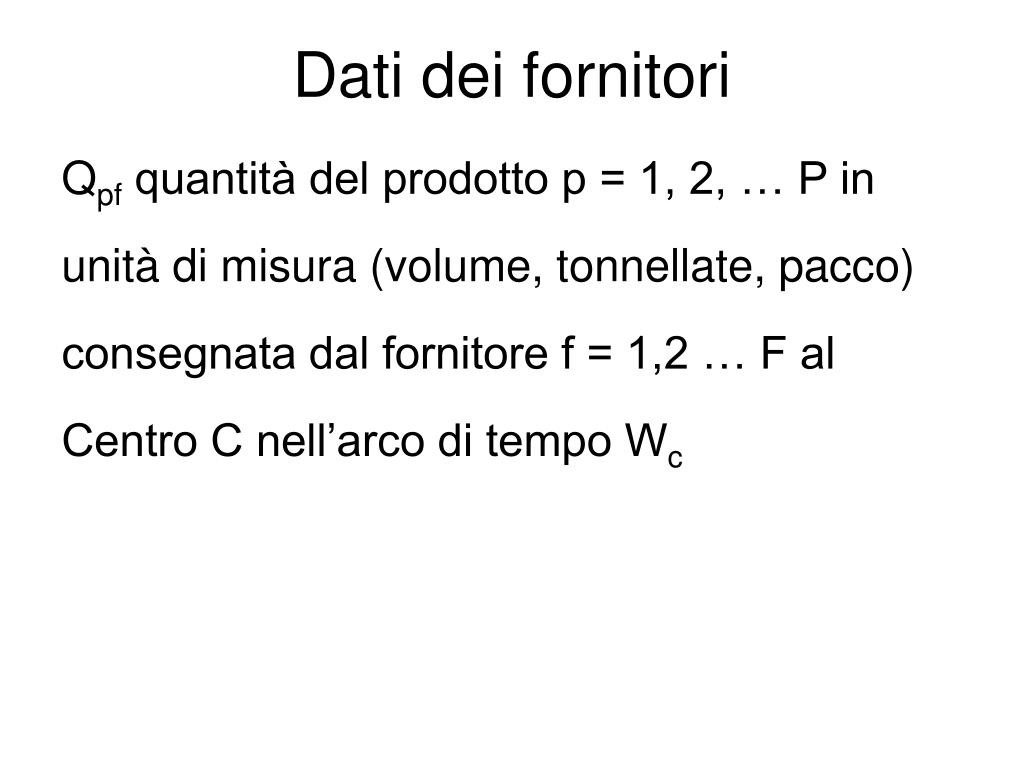 Dati dei fornitori

$Q_{pf}$ quantità del prodotto p = 1, 2, … P in unità di misura (volume, tonnellate, pacco) consegnata dal fornitore f = 1,2 … F al Centro C nell’arco di tempo $W_c$